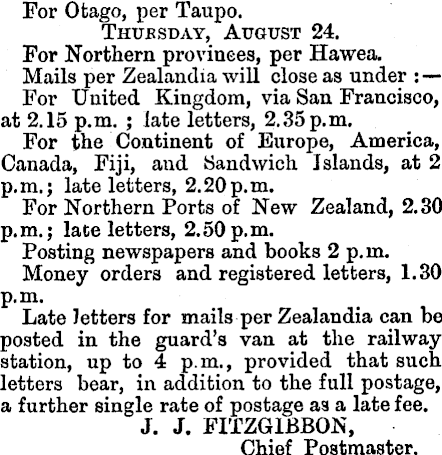 For Otago, per Taupo.

THURSDAY, AUGUST 24.

For Northern provinces, per Hawea.

Mails per Zealandia will close as under :—

For United Kingdom, via San Francisco, at 2.15 p.m. ; late letters, 2.35 p.m.

For the Continent of Europe, America, Canada, Fiji, and Sandwich Islands, at 2 p.m.; late letters, 2.20 p.m.

For Northern Ports of New Zealand, 2.30 p.m.; late letters, 2.50 p.m.

Posting newspapers and books 2 p.m.

Money orders and registered letters, 1.30 p.m.

Late letters for mails per Zealandia can be posted in the guard's van at the railway station, up to 4 p.m., provided that such letters bear, in addition to the full postage, a further single rate of postage as a late fee.

J. J. FITZGIBBON,
Chief Postmaster.